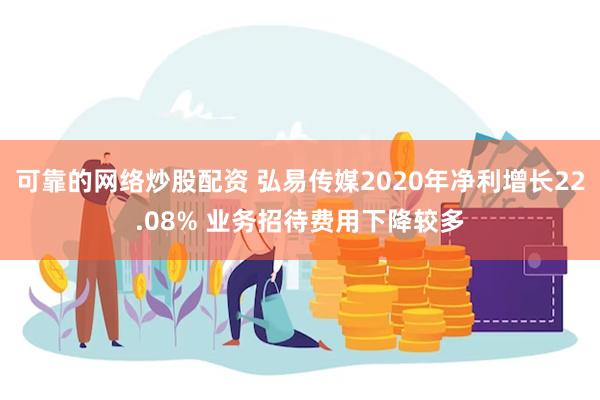 可靠的网络炒股配资 弘易传媒2020年净利增长22.08% 业务招待费用下降较多